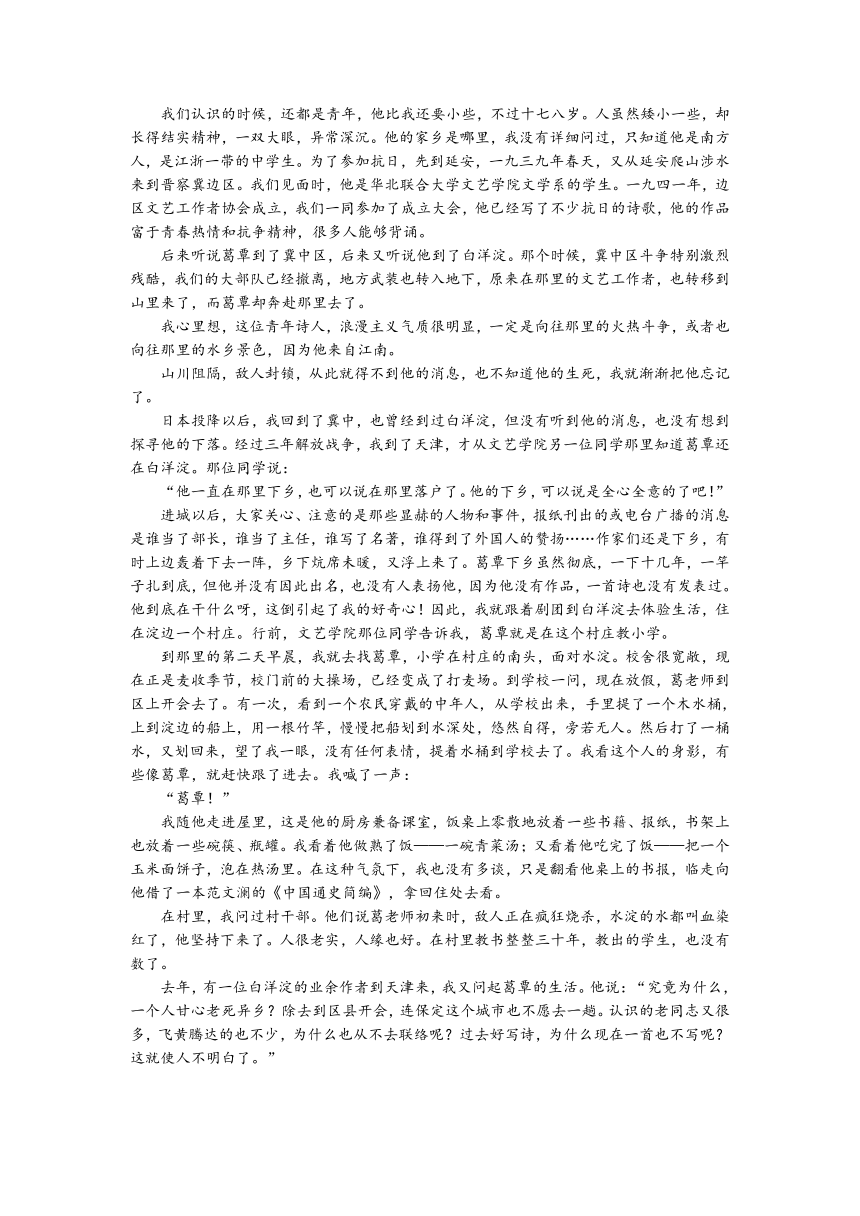 我们认识的时候，还都是青年，他比我还要小些，不过十七八岁。人虽然矮小一些，却长得结实精神，一双大眼，异常深沉。他的家乡是哪里，我没有详细问过，只知道他是南方人，是江浙一带的中学生。为了参加抗日，先到延安，一九三九年春天，又从延安爬山涉水来到晋察冀边区。我们见面时，他是华北联合大学文艺学院文学系的学生。一九四一年，边区文艺工作者协会成立，我们一同参加了成立大会，他已经写了不少抗日的诗歌，他的作品富于青春热情和抗争精神，很多人能够背诵。

后来听说葛覃到了冀中区，后来又听说他到了白洋淀。那个时候，冀中区斗争特别激烈残酷，我们的大部队已经撤离，地方武装也转入地下，原来在那里的文艺工作者，也转移到山里来了，而葛覃却奔赴那里去了。

我心里想，这位青年诗人，浪漫主义气质很明显，一定是向往那里的火热斗争，或者也向往那里的水乡景色，因为他来自江南。

山川阻隔，敌人封锁，从此就得不到他的消息，也不知道他的生死，我就渐渐把他忘记了。

日本投降以后，我回到了冀中，也曾经到过白洋淀，但没有听到他的消息，也没有想到探寻他的下落。经过三年解放战争，我到了天津，才从文艺学院另一位同学那里知道葛覃还在白洋淀。那位同学说：

“他一直在那里下乡，也可以说在那里落户了。他的下乡，可以说是全心全意的了吧！”

进城以后，大家关心、注意的是那些显赫的人物和事件，报纸刊出的或电台广播的消息是谁当了部长，谁当了主任，谁写了名著，谁得到了外国人的赞扬……作家们还是下乡，有时上边轰着下去一阵，乡下炕席未暖，又浮上来了。葛覃下乡虽然彻底，一下十几年，一竿子扎到底，但他并没有因此出名，也没有人表扬他，因为他没有作品，一首诗也没有发表过。他到底在干什么呀，这倒引起了我的好奇心！因此，我就跟着剧团到白洋淀去体验生活，住在淀边一个村庄。行前，文艺学院那位同学告诉我，葛覃就是在这个村庄教小学。

到那里的第二天早晨，我就去找葛覃，小学在村庄的南头，面对水淀。校舍很宽敞，现在正是麦收季节，校门前的大操场，已经变成了打麦场。到学校一问，现在放假，葛老师到区上开会去了。有一次，看到一个农民穿戴的中年人，从学校出来，手里提了一个木水桶，上到淀边的船上，用一根竹竿，慢慢把船划到水深处，悠然自得，旁若无人。然后打了一桶水，又划回来，望了我一眼，没有任何表情，提着水桶到学校去了。我看这个人的身影，有些像葛覃，就赶快跟了进去。我喊了一声：

“葛覃！”

我随他走进屋里，这是他的厨房兼备课室，饭桌上零散地放着一些书籍、报纸，书架上也放着一些碗筷、瓶罐。我看着他做熟了饭——一碗青菜汤；又看着他吃完了饭——把一个玉米面饼子，泡在热汤里。在这种气氛下，我也没有多谈，只是翻看他桌上的书报，临走向他借了一本范文澜的《中国通史简编》，拿回住处去看。

在村里，我问过村干部。他们说葛老师初来时，敌人正在疯狂烧杀，水淀的水都叫血染红了，他坚持下来了。人很老实，人缘也好。在村里教书整整三十年，教出的学生，也没有数了。

去年，有一位白洋淀的业余作者到天津来，我又问起葛覃的生活。他说：“究竟为什么，一个人甘心老死异乡？除去到区县开会，连保定这个城市也不愿去一趟。认识的老同志又很多，飞黄腾达的也不少，为什么也从不去联络呢？过去好写诗，为什么现在一首也不写呢？这就使人不明白了。”